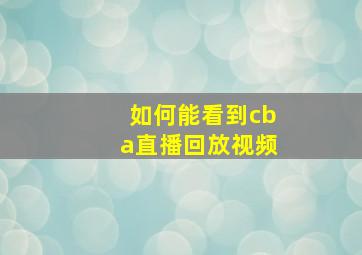 如何能看到cba直播回放视频